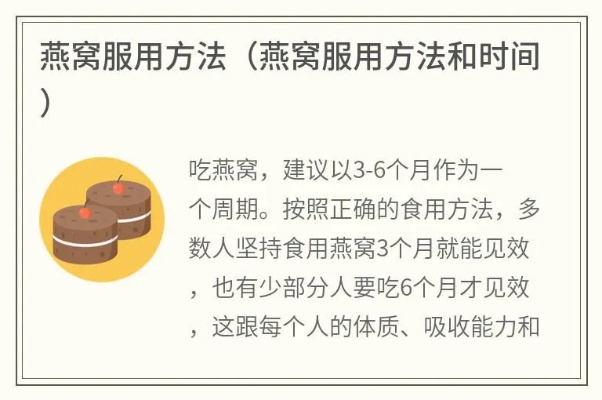 燕窝服用方法（燕窝服用方法和时间）

吃燕窝，建议以3-6个月作为一个周期。按照正确的食用方法，多数人坚持食用燕窝3个月就能见效，也有少部分人要吃6个月才见效，这跟每个人的体质、吸收能力和